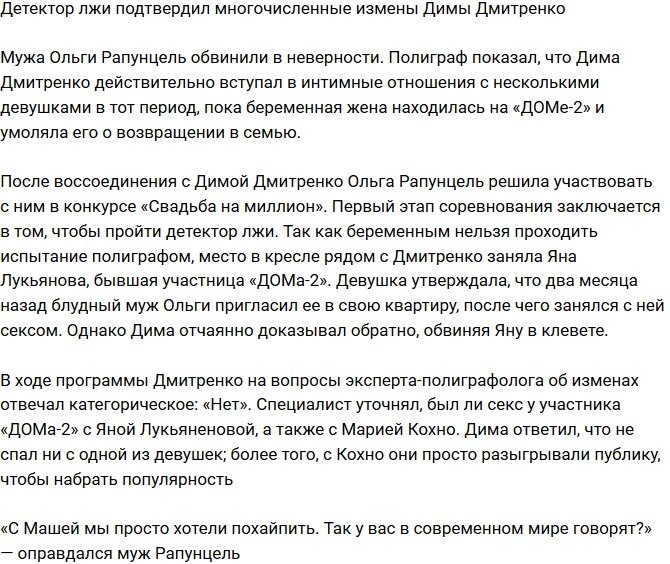 Детектор лжи подтвердил многочисленные измены Димы Дмитренко

Мужа Ольги Рапунцель обвинили в неверности. Полиграф показал, что Дима Дмитренко действительно вступал в интимные отношения с несколькими девушками в тот период, пока беременная жена находилась на «ДОМе-2» и умоляла его о возвращении в семью.

После воссоединения с Димой Дмитренко Ольга Рапунцель решила участвовать с ним в конкурсе «Свадьба на миллион». Первый этап соревнования заключается в том, чтобы пройти детектор лжи. Так как беременным нельзя проходить испытание полиграфом, место в кресле рядом с Дмитренко заняла Яна Лукьянова, бывшая участница «ДОМа-2». Девушка утверждала, что два месяца назад блудный муж Ольги пригласил ее в свою квартиру, после чего занялся с ней сексом. Однако Дима отчаянно доказывал обратно, обвиняя Яну в клевете.

В ходе программы Дмитренко на вопросы эксперта-полиграфолога об изменах отвечал категорическое: «Нет». Специалист уточнял, был ли секс у участника «ДОМа-2» с Яной Лукьяненовой, а также с Марией Кохно. Дима ответил, что не спал ни с одной из девушек; более того, с Кохно они просто разыгрывали публику, чтобы набрать популярность

«С Машей мы просто хотели похайпить. Так у вас в современном мире говорят?» — оправдался муж Рапунцель